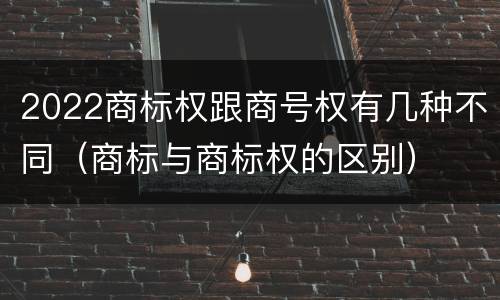 2022商标权跟商号权有几种不同（商标与商标权的区别）